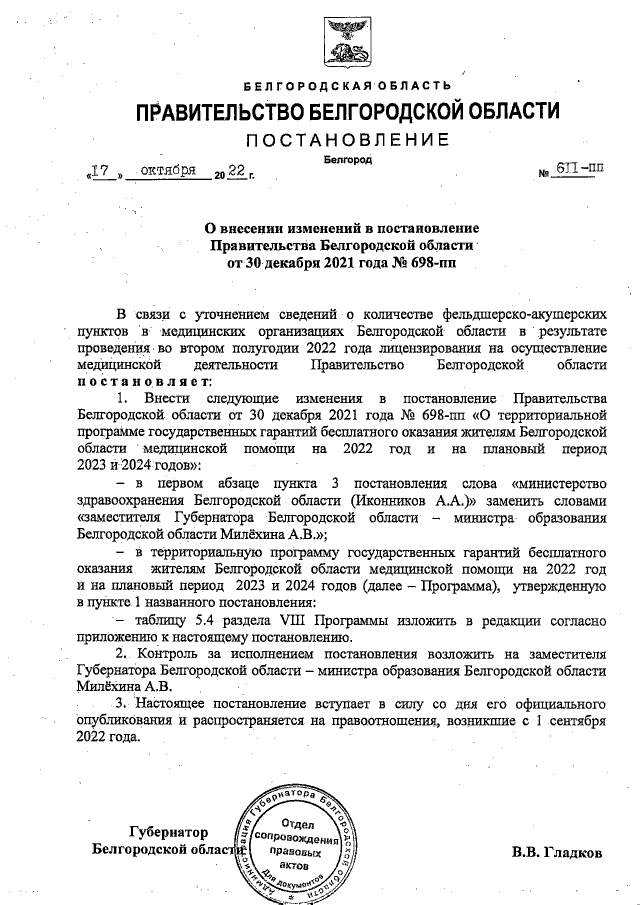 БЕЛГОРОДСКАЯ ОБЛАСТЬ

ПРАВИТЕЛЬСТВО БЕЛГОРОДСКОЙ ОБЛАСТИ

ПОСТАНОВЛЕНИЕ

Белгород

«17» октября 2022 г. № 611-пп

О внесении изменений в постановление Правительства Белгородской области от 30 декабря 2021 года № 698-пп

В связи с уточнением сведений о количестве фельдшерско-акушерских пунктов в медицинских организациях Белгородской области в результате проведения во втором полугодии 2022 года лицензирования на осуществление медицинской деятельности Правительство Белгородской области постановляет:

1. Внести следующие изменения в постановление Правительства Белгородской области от 30 декабря 2021 года № 698-пп «О территориальной программе государственных гарантий бесплатного оказания жителям Белгородской области медицинской помощи на 2022 год и на плановый период 2023 и 2024 годов»:

– в первом абзаце пункта 3 постановления слова «министерство здравоохранения Белгородской области (Иконников А.А.)» заменить словами «заместителя Губернатора Белгородской области – министра образования Белгородской области Милёхина А.В.»;

– в территориальную программу государственных гарантий бесплатного оказания жителям Белгородской области медицинской помощи на 2022 год и на плановый период 2023 и 2024 годов (далее – Программа), утвержденную в пункте 1 названного постановления:

– таблицу 5.4 раздела VIII Программы изложить в редакции согласно приложению к настоящему постановлению.

2. Контроль за исполнением постановления возложить на заместителя Губернатора Белгородской области – министра образования Белгородской области Милёхина А.В.

3. Настоящее постановление вступает в силу со дня его официального опубликования и распространяется на правоотношения, возникшие с 1 сентября 2022 года.

Губернатор Белгородской области

Администрация Губернатора Белгородской области Отдел сопровождения правовых актов Для документов

В.В. Гладков